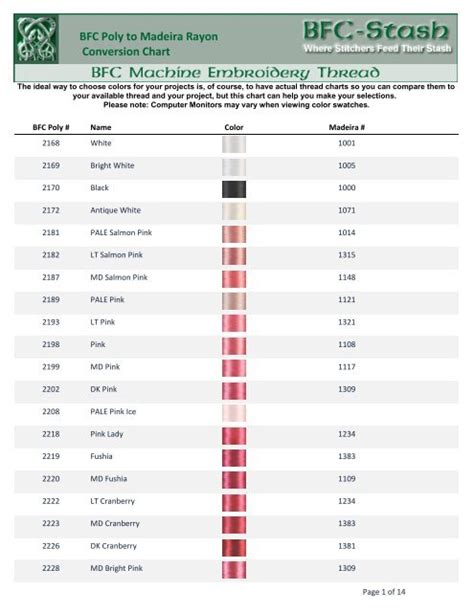 BFC Poly to Madeira Rayon Conversion Chart

BFC-Stash
Where Stitchers Feed Their Stash

BFC Machine Embroidery Thread

The ideal way to choose colors for your projects is, of course, to have actual thread charts so you can compare them to your available thread and your project, but this chart can help you make your selections. Please note: Computer Monitors may vary when viewing color swatches.

| BFC Poly # | Name | Color | Madeira # |
|---|---|---|---|
| 2168 | White | | 1001 |
| 2169 | Bright White | | 1005 |
| 2170 | Black | | 1000 |
| 2172 | Antique White | | 1071 |
| 2181 | PALE Salmon Pink | | 1014 |
| 2182 | LT Salmon Pink | | 1315 |
| 2187 | MD Salmon Pink | | 1148 |
| 2189 | PALE Pink | | 1121 |
| 2193 | LT Pink | | 1321 |
| 2198 | Pink | | 1108 |
| 2199 | MD Pink | | 1117 |
| 2202 | DK Pink | | 1309 |
| 2208 | PALE Pink Ice | | |
| 2218 | Pink Lady | | 1234 |
| 2219 | Fushia | | 1383 |
| 2220 | MD Fushia | | 1109 |
| 2222 | LT Cranberry | | 1234 |
| 2223 | MD Cranberry | | 1383 |
| 2226 | DK Cranberry | | 1381 |
| 2228 | MD Bright Pink | | 1309 |

Page 1 of 14